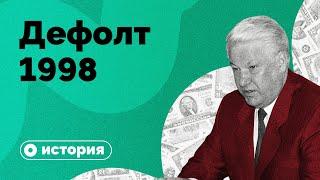 Дефолт 1998

история